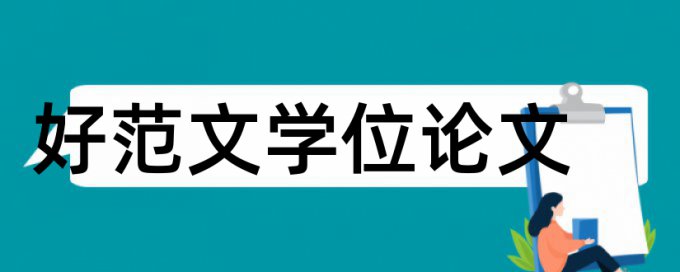 好范文学位论文